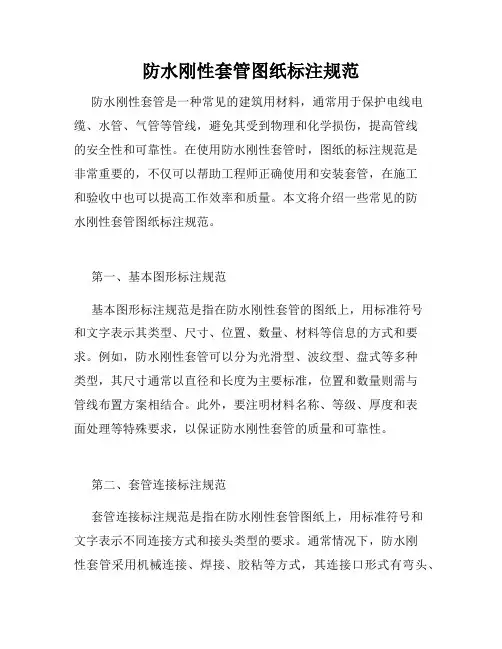 防水刚性套管图纸标注规范

防水刚性套管是一种常见的建筑用材料，通常用于保护电线电缆、水管、气管等管线，避免其受到物理和化学损伤，提高管线的安全性和可靠性。在使用防水刚性套管时，图纸的标注规范是非常重要的，不仅可以帮助工程师正确使用和安装套管，在施工和验收中也可以提高工作效率和质量。本文将介绍一些常见的防水刚性套管图纸标注规范。

第一、基本图形标注规范

基本图形标注规范是指在防水刚性套管的图纸上，用标准符号和文字表示其类型、尺寸、位置、数量、材料等信息的方式和要求。例如，防水刚性套管可以分为光滑型、波纹型、盘式等多种类型，其尺寸通常以直径和长度为主要标准，位置和数量则需与管线布置方案相结合。此外，要注明材料名称、等级、厚度和表面处理等特殊要求，以保证防水刚性套管的质量和可靠性。

第二、套管连接标注规范

套管连接标注规范是指在防水刚性套管图纸上，用标准符号和文字表示不同连接方式和接头类型的要求。通常情况下，防水刚性套管采用机械连接、焊接、胶粘等方式，其连接口形式有弯头、